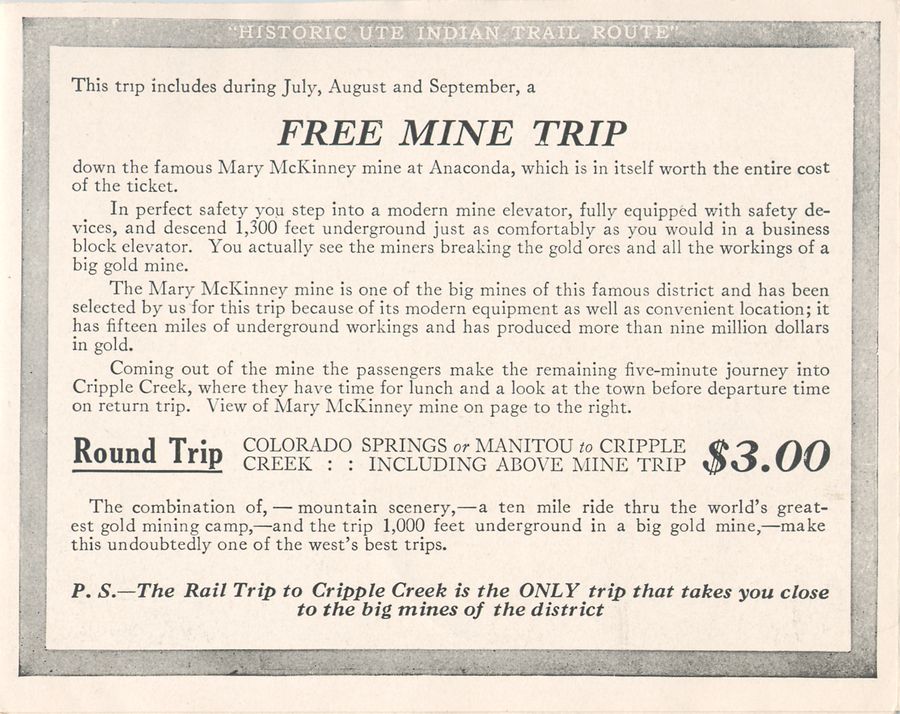 "HISTORIC UTE INDIAN TRAIL ROUTE"

This trip includes during July, August and September, a

FREE MINE TRIP

down the famous Mary McKinney mine at Anaconda, which is in itself worth the entire cost of the ticket.

In perfect safety you step into a modern mine elevator, fully equipped with safety devices, and descend 1,300 feet underground just as comfortably as you would in a business block elevator. You actually see the miners breaking the gold ores and all the workings of a big gold mine.

The Mary McKinney mine is one of the big mines of this famous district and has been selected by us for this trip because of its modern equipment as well as convenient location; it has fifteen miles of underground workings and has produced more than nine million dollars in gold.

Coming out of the mine the passengers make the remaining five-minute journey into Cripple Creek, where they have time for lunch and a look at the town before departure time on return trip. View of Mary McKinney mine on page to the right.

Round Trip COLORADO SPRINGS or MANITOU to CRIPPLE CREEK : : INCLUDING ABOVE MINE TRIP $3.00

The combination of, — mountain scenery,—a ten mile ride thru the world's greatest gold mining camp,—and the trip 1,000 feet underground in a big gold mine,—make this undoubtedly one of the west's best trips.

P. S.—The Rail Trip to Cripple Creek is the ONLY trip that takes you close to the big mines of the district